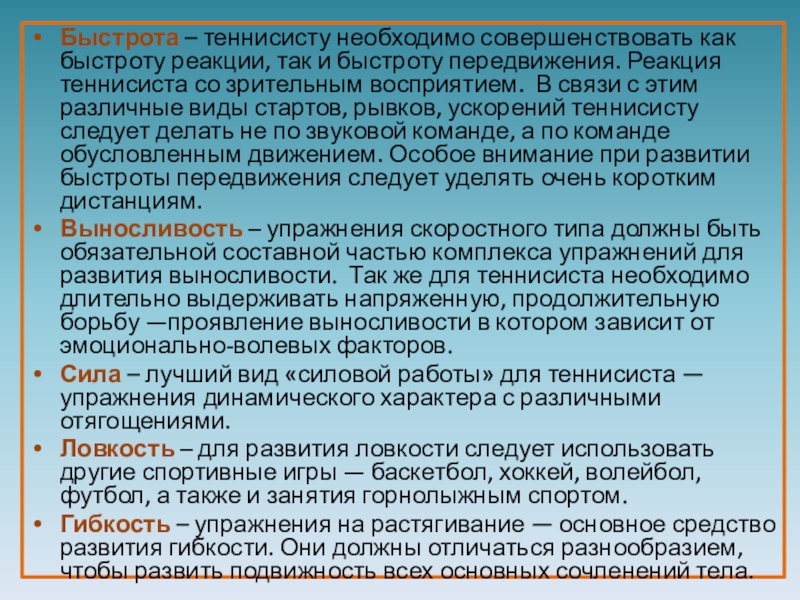 • Быстрота – теннисисту необходимо совершенствовать как быстроту реакции, так и быстроту передвижения. Реакция теннисиста со зрительным восприятием. В связи с этим различные виды стартов, рывков, ускорений теннисисту следует делать не по звуковой команде, а по команде обусловленным движением. Особое внимание при развитии быстроты передвижения следует уделять очень коротким дистанциям.

• Выносливость – упражнения скоростного типа должны быть обязательной составной частью комплекса упражнений для развития выносливости. Так же для теннисиста необходимо длительно выдерживать напряженную, продолжительную борьбу —проявление выносливости в котором зависит от эмоционально-волевых факторов.

• Сила – лучший вид «силовой работы» для теннисиста — упражнения динамического характера с различными отягощениями.

• Ловкость – для развития ловкости следует использовать другие спортивные игры — баскетбол, хоккей, волейбол, футбол, а также и занятия горнолыжным спортом.

• Гибкость – упражнения на растягивание — основное средство развития гибкости. Они должны отличаться разнообразием, чтобы развить подвижность всех основных сочленений тела.